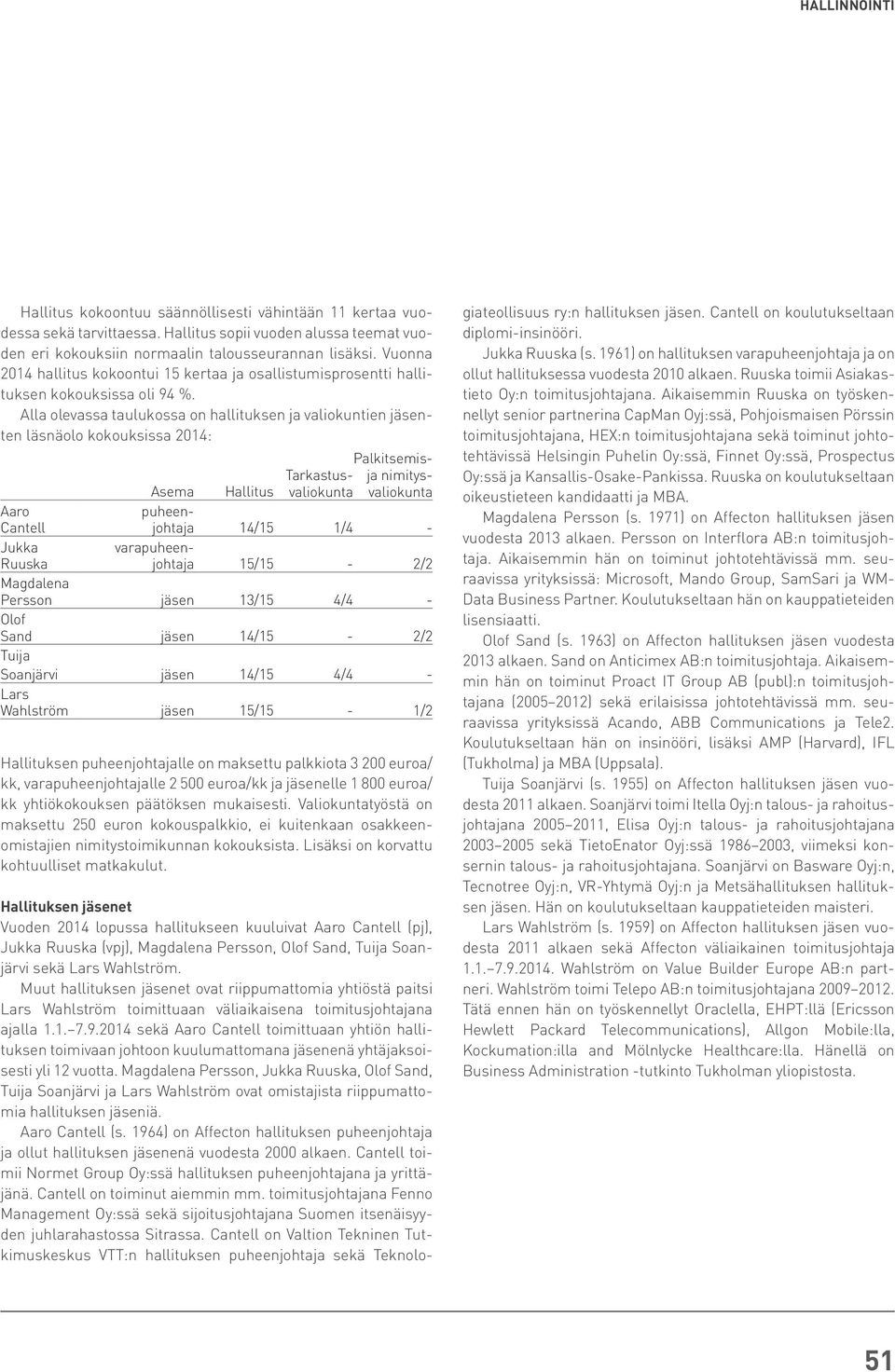 HALLINNOINTI

Hallitus kokoontuu säännöllisesti vähintään 11 kertaa vuodessa sekä tarvittaessa. Hallitus sopii vuoden alussa teemat vuoden eri kokouksiin normaalin talousseurannan lisäksi. Vuonna 2014 hallitus kokoontui 15 kertaa ja osallistumisprosentti hallituksen kokouksissa oli 94 %.

Alla olevassa taulukossa on hallituksen ja valiokuntien jäsenten läsnäolo kokouksissa 2014:

| | Asema | Hallitus | Tarkastusvaliokunta | Palkitsemis- ja nimitysvaliokunta |
|---|---|---|---|---|
| Aaro Cantell | puheenjohtaja | 14/15 | 1/4 | - |
| Jukka Ruuska | varapuheenjohtaja | 15/15 | - | 2/2 |
| Magdalena Persson | jäsen | 13/15 | 4/4 | - |
| Olof Sand | jäsen | 14/15 | - | 2/2 |
| Tuija Soanjärvi | jäsen | 14/15 | 4/4 | - |
| Lars Wahlström | jäsen | 15/15 | - | 1/2 |

Hallituksen puheenjohtajalle on maksettu palkkiota 3 200 euroa/kk, varapuheenjohtajalle 2 500 euroa/kk ja jäsenelle 1 800 euroa/kk yhtiökokouksen päätöksen mukaisesti. Valiokuntatyöstä on maksettu 250 euron kokouspalkkio, ei kuitenkaan osakkeenomistajien nimitystoimikunnan kokouksista. Lisäksi on korvattu kohtuulliset matkakulut.

Hallituksen jäsenet
Vuoden 2014 lopussa hallitukseen kuuluivat Aaro Cantell (pj), Jukka Ruuska (vpj), Magdalena Persson, Olof Sand, Tuija Soanjärvi sekä Lars Wahlström.

Muut hallituksen jäsenet ovat riippumattomia yhtiöstä paitsi Lars Wahlström toimittuaan väliaikaisena toimitusjohtajana ajalla 1.1.–7.9.2014 sekä Aaro Cantell toimittuaan yhtiön hallituksen toimivaan johtoon kuulumattomana jäsenenä yhtäjaksoisesti yli 12 vuotta. Magdalena Persson, Jukka Ruuska, Olof Sand, Tuija Soanjärvi ja Lars Wahlström ovat omistajista riippumattomia hallituksen jäseniä.

Aaro Cantell (s. 1964) on Affecton hallituksen puheenjohtaja ja ollut hallituksen jäsenenä vuodesta 2000 alkaen. Cantell toimii Normet Group Oy:ssä hallituksen puheenjohtajana ja yrittäjänä. Cantell on toiminut aiemmin mm. toimitusjohtajana Fenno Management Oy:ssä sekä sijoitusjohtajana Suomen itsenäisyyden juhlarahastossa Sitrassa. Cantell on Valtion Tekninen Tutkimuskeskus VTT:n hallituksen puheenjohtaja sekä Teknologiateollisuus ry:n hallituksen jäsen. Cantell on koulutukseltaan diplomi-insinööri.

Jukka Ruuska (s. 1961) on hallituksen varapuheenjohtaja ja on ollut hallituksessa vuodesta 2010 alkaen. Ruuska toimii Asiakastieto Oy:n toimitusjohtajana. Aikaisemmin Ruuska on työskennellyt senior partnerina CapMan Oyj:ssä, Pohjoismaisen Pörssin toimitusjohtajana, HEX:n toimitusjohtajana sekä toiminut johtotehtävissä Helsingin Puhelin Oy:ssä, Finnet Oy:ssä, Prospectus Oy:ssä ja Kansallis-Osake-Pankissa. Ruuska on koulutukseltaan oikeustieteen kandidaatti ja MBA.

Magdalena Persson (s. 1971) on Affecton hallituksen jäsen vuodesta 2013 alkaen. Persson on Interflora AB:n toimitusjohtaja. Aikaisemmin hän on toiminut johtotehtävissä mm. seuraavissa yrityksissä: Microsoft, Mando Group, SamSari ja WM-Data Business Partner. Koulutukseltaan hän on kauppatieteiden lisensiaatti.

Olof Sand (s. 1963) on Affecton hallituksen jäsen vuodesta 2013 alkaen. Sand on Anticimex AB:n toimitusjohtaja. Aikaisemmin hän on toiminut Proact IT Group AB (publ):n toimitusjohtajana (2005–2012) sekä erilaisissa johtotehtävissä mm. seuraavissa yrityksissä Acando, ABB Communications ja Tele2. Koulutukseltaan hän on insinööri, lisäksi AMP (Harvard), IFL (Tukholma) ja MBA (Uppsala).

Tuija Soanjärvi (s. 1955) on Affecton hallituksen jäsen vuodesta 2011 alkaen. Soanjärvi toimi Itella Oyj:n talous- ja rahoitusjohtajana 2005–2011, Elisa Oyj:n talous- ja rahoitusjohtajana 2003–2005 sekä TietoEnator Oyj:ssä 1986–2003, viimeksi konsernin talous- ja rahoitusjohtajana. Soanjärvi on Basware Oyj:n, Tecnotree Oyj:n, VR-Yhtymä Oyj:n ja Metsähallituksen hallituksen jäsen. Hän on koulutukseltaan kauppatieteiden maisteri.

Lars Wahlström (s. 1959) on Affecton hallituksen jäsen vuodesta 2011 alkaen sekä Affecton väliaikainen toimitusjohtaja 1.1.–7.9.2014. Wahlström on Value Builder Europe AB:n partneri. Wahlström toimi Telepo AB:n toimitusjohtajana 2009–2012. Tätä ennen hän on työskennellyt Oraclella, EHPT:llä (Ericsson Hewlett Packard Telecommunications), Allgon Mobile:lla, Kockumation:illa and Mölnlycke Healthcare:lla. Hänellä on Business Administration -tutkinto Tukholman yliopistosta.

51